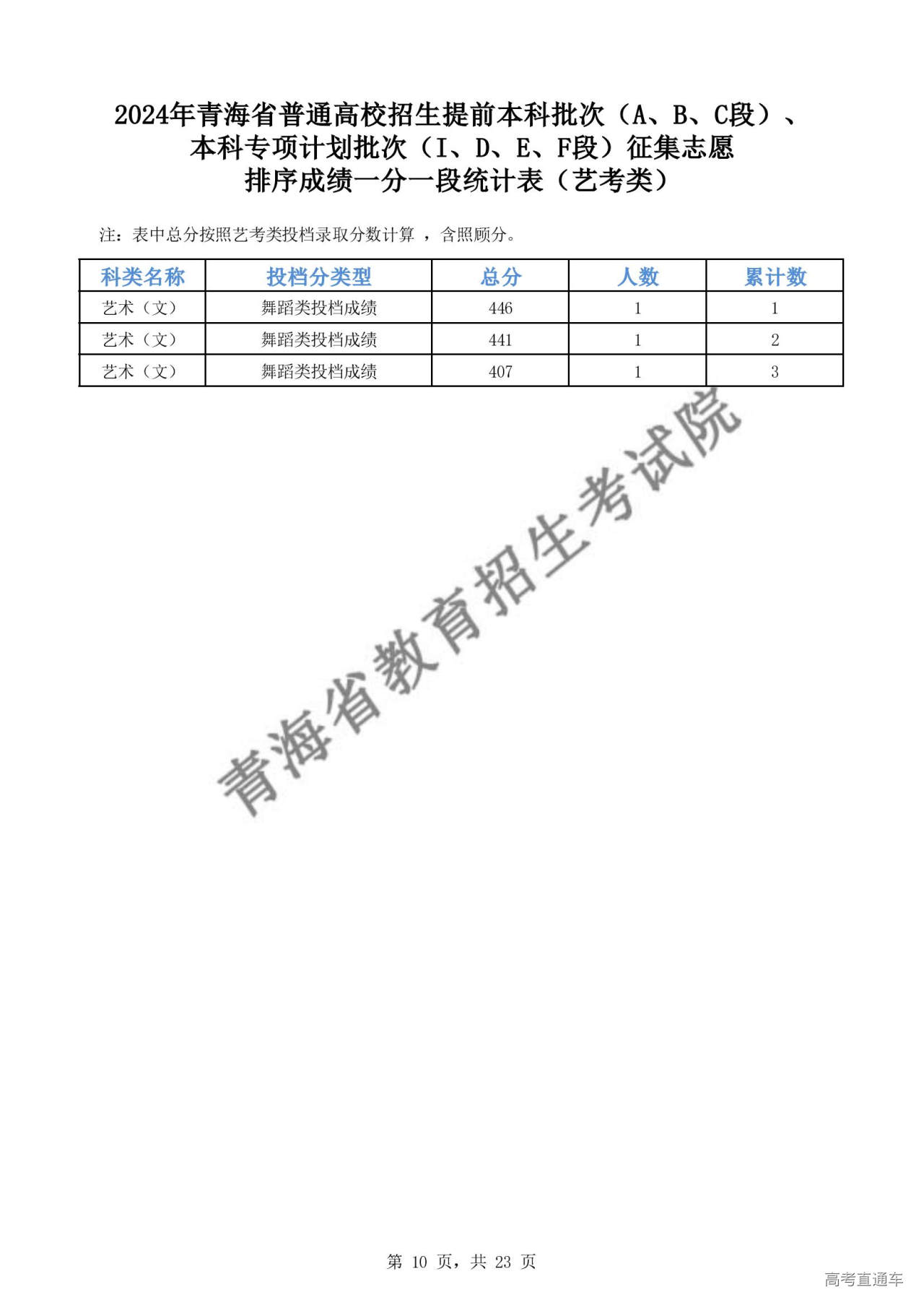 2024年青海省普通高校招生提前本科批次（A、B、C段）、本科专项计划批次（I、D、E、F段）征集志愿排序成绩一分一段统计表（艺考类）

注：表中总分按照艺考类投档录取分数计算 ，含照顾分。

| 科类名称 | 投档分类型 | 总分 | 人数 | 累计数 |
|---|---|---|---|---|
| 艺术（文） | 舞蹈类投档成绩 | 446 | 1 | 1 |
| 艺术（文） | 舞蹈类投档成绩 | 441 | 1 | 2 |
| 艺术（文） | 舞蹈类投档成绩 | 407 | 1 | 3 |

青海省教育招生考试院

第 10 页，共 23 页

高考直通车